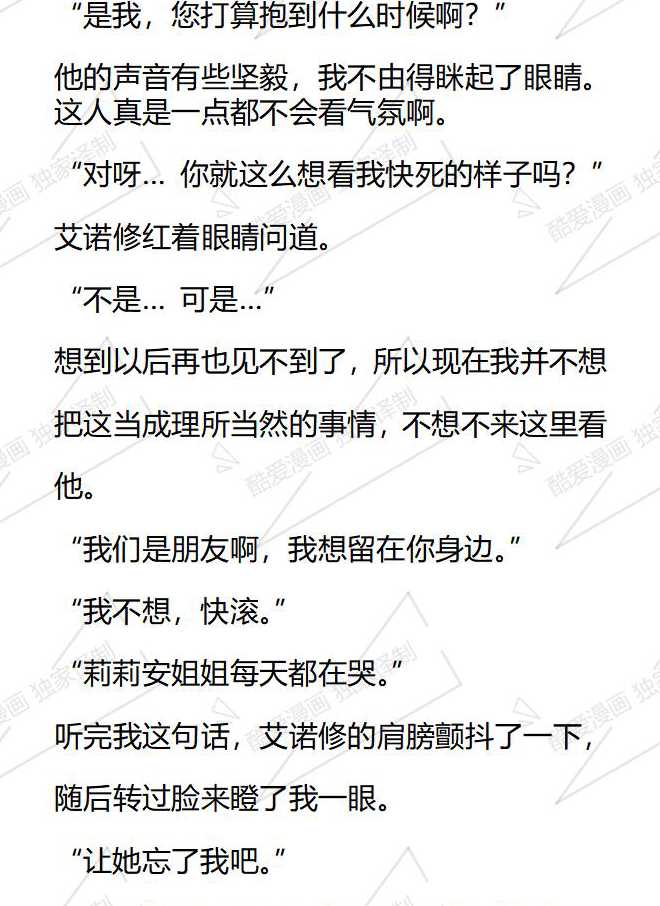 “是我，您打算抱到什么时候啊？”

他的声音有些坚毅，我不由得眯起了眼睛。这人真是一点都不会看气氛啊。

“对呀… 你就这么想看我快死的样子吗？”

艾诺修红着眼睛问道。

“不是… 可是…”

想到以后再也见不到了，所以现在我并不想把这当成理所当然的事情，不想不来这里看他。

“我们是朋友啊，我想留在你身边。”

“我不想，快滚。”

“莉莉安姐姐每天都在哭。”

听完我这句话，艾诺修的肩膀颤抖了一下，随后转过脸来瞪了我一眼。

“让她忘了我吧。”

酷爱漫画 独家译制